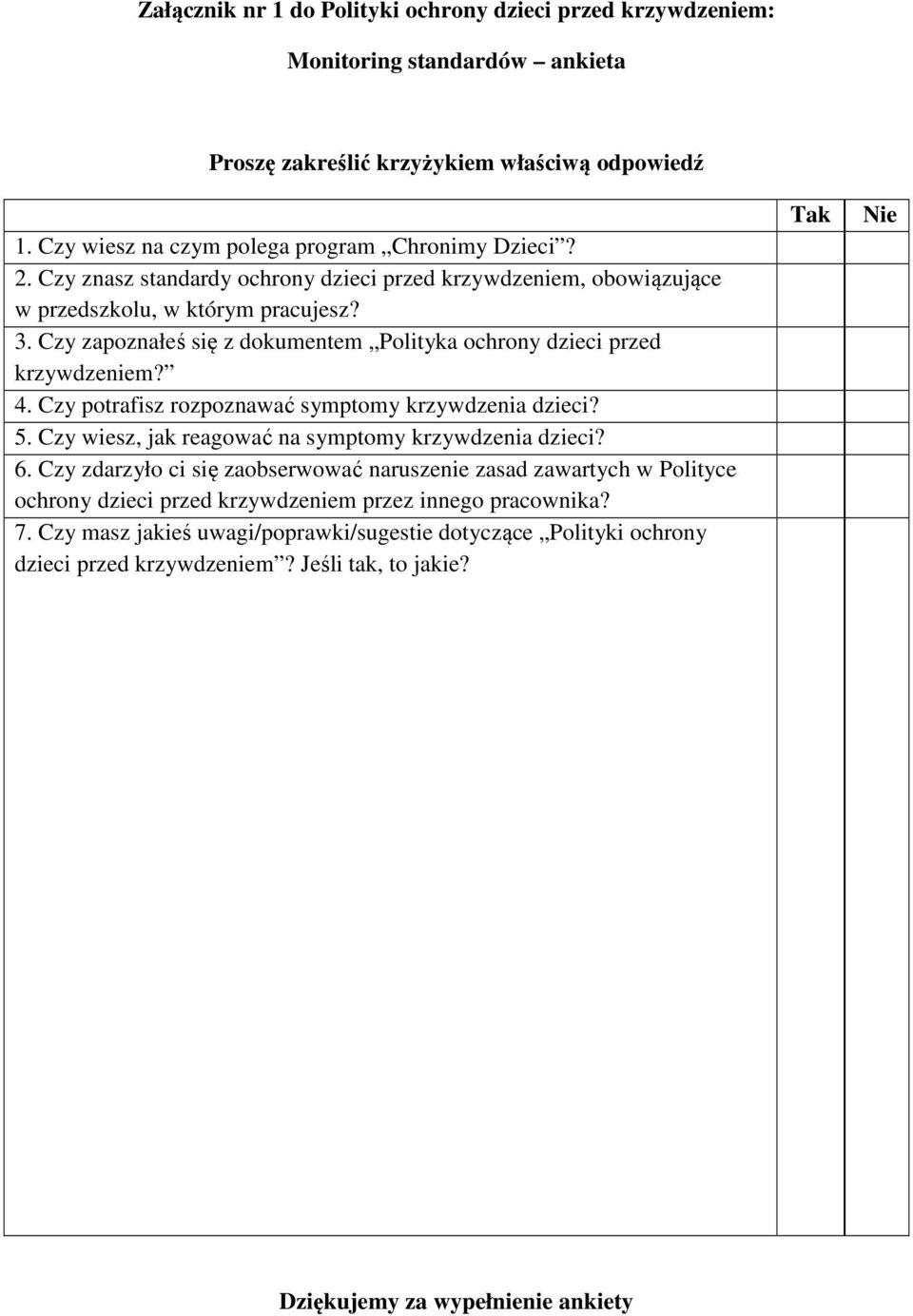 Załącznik nr 1 do Polityki ochrony dzieci przed krzywdzeniem:

Monitoring standardów – ankieta

Proszę zakreślić krzyżykiem właściwą odpowiedź

| | Tak | Nie |
|---|---|---|
| 1. Czy wiesz na czym polega program „Chronimy Dzieci”? | | |
| 2. Czy znasz standardy ochrony dzieci przed krzywdzeniem, obowiązujące w przedszkolu, w którym pracujesz? | | |
| 3. Czy zapoznałeś się z dokumentem „Polityka ochrony dzieci przed krzywdzeniem?” | | |
| 4. Czy potrafisz rozpoznawać symptomy krzywdzenia dzieci? | | |
| 5. Czy wiesz, jak reagować na symptomy krzywdzenia dzieci? | | |
| 6. Czy zdarzyło ci się zaobserwować naruszenie zasad zawartych w Polityce ochrony dzieci przed krzywdzeniem przez innego pracownika? | | |
| 7. Czy masz jakieś uwagi/poprawki/sugestie dotyczące „Polityki ochrony dzieci przed krzywdzeniem”? Jeśli tak, to jakie? | | |

Dziękujemy za wypełnienie ankiety